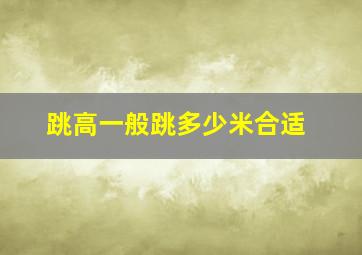 跳高一般跳多少米合适